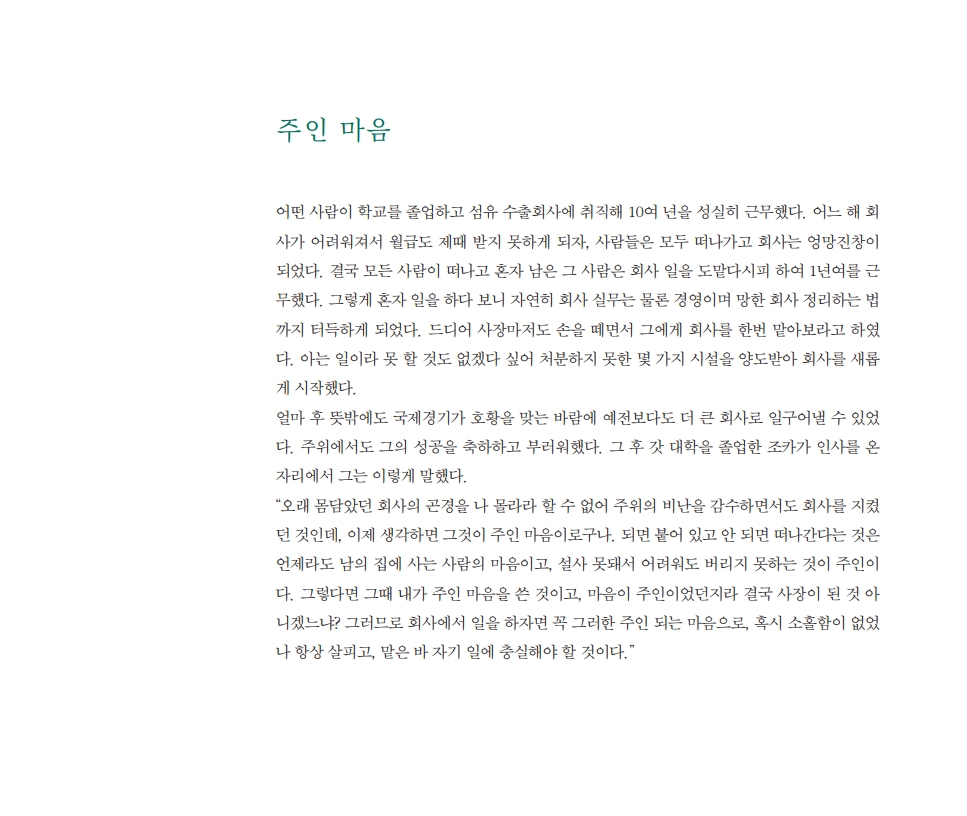 주인 마음

어떤 사람이 학교를 졸업하고 섬유 수출회사에 취직해 10여 년을 성실히 근무했다. 어느 해 회사가 어려워져서 월급도 제때 받지 못하게 되자, 사람들은 모두 떠나가고 회사는 엉망진창이 되었다. 결국 모든 사람이 떠나고 혼자 남은 그 사람은 회사 일을 도맡다시피 하여 1년여를 근무했다. 그렇게 혼자 일을 하다 보니 자연히 회사 실무는 물론 경영이며 망한 회사 정리하는 법까지 터득하게 되었다. 드디어 사장마저도 손을 떼면서 그에게 회사를 한번 맡아보라고 하였다. 아는 일이라 못 할 것도 없겠다 싶어 처분하지 못한 몇 가지 시설을 양도받아 회사를 새롭게 시작했다.
얼마 후 뜻밖에도 국제경기가 호황을 맞는 바람에 예전보다도 더 큰 회사로 일구어낼 수 있었다. 주위에서도 그의 성공을 축하하고 부러워했다. 그 후 갓 대학을 졸업한 조카가 인사를 온 자리에서 그는 이렇게 말했다.
“오래 몸담았던 회사의 곤경을 나 몰라라 할 수 없어 주위의 비난을 감수하면서도 회사를 지켰던 것인데, 이제 생각하면 그것이 주인 마음이로구나. 되면 붙어 있고 안 되면 떠나간다는 것은 언제라도 남의 집에 사는 사람의 마음이고, 설사 못돼서 어려워도 버리지 못하는 것이 주인이다. 그렇다면 그때 내가 주인 마음을 쓴 것이고, 마음이 주인이었던지라 결국 사장이 된 것 아니겠느냐? 그러므로 회사에서 일을 하자면 꼭 그러한 주인 되는 마음으로, 혹시 소홀함이 없었나 항상 살피고, 맡은 바 자기 일에 충실해야 할 것이다.”